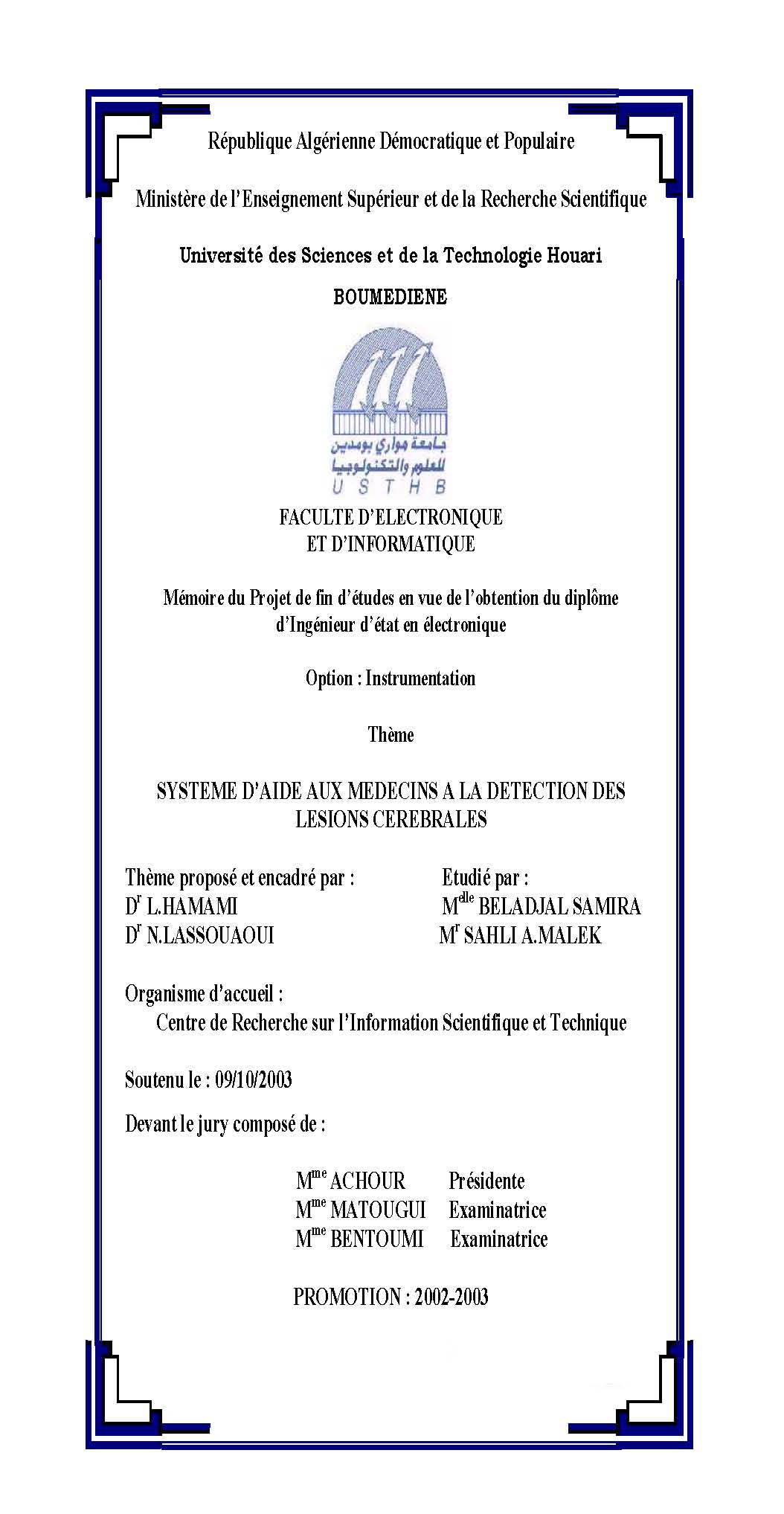 République Algérienne Démocratique et Populaire

Ministère de l'Enseignement Supérieur et de la Recherche Scientifique

Université des Sciences et de la Technologie Houari BOUMEDIENE

جامعة هواري بومدين للعلوم والتكنولوجيا
U S T H B

FACULTE D'ELECTRONIQUE ET D'INFORMATIQUE

Mémoire du Projet de fin d'études en vue de l'obtention du diplôme d'Ingénieur d'état en électronique

Option : Instrumentation

Thème

SYSTEME D'AIDE AUX MEDECINS A LA DETECTION DES LESIONS CEREBRALES

Thème proposé et encadré par :
D$^{r}$ L.HAMAMI
D$^{r}$ N.LASSOUAOUI

Etudié par :
M$^{elle}$ BELADJAL SAMIRA
M$^{r}$ SAHLI A.MALEK

Organisme d'accueil :
Centre de Recherche sur l'Information Scientifique et Technique

Soutenu le : 09/10/2003

Devant le jury composé de :

M$^{me}$ ACHOUR Présidente
M$^{me}$ MATOUGUI Examinatrice
M$^{me}$ BENTOUMI Examinatrice

PROMOTION : 2002-2003